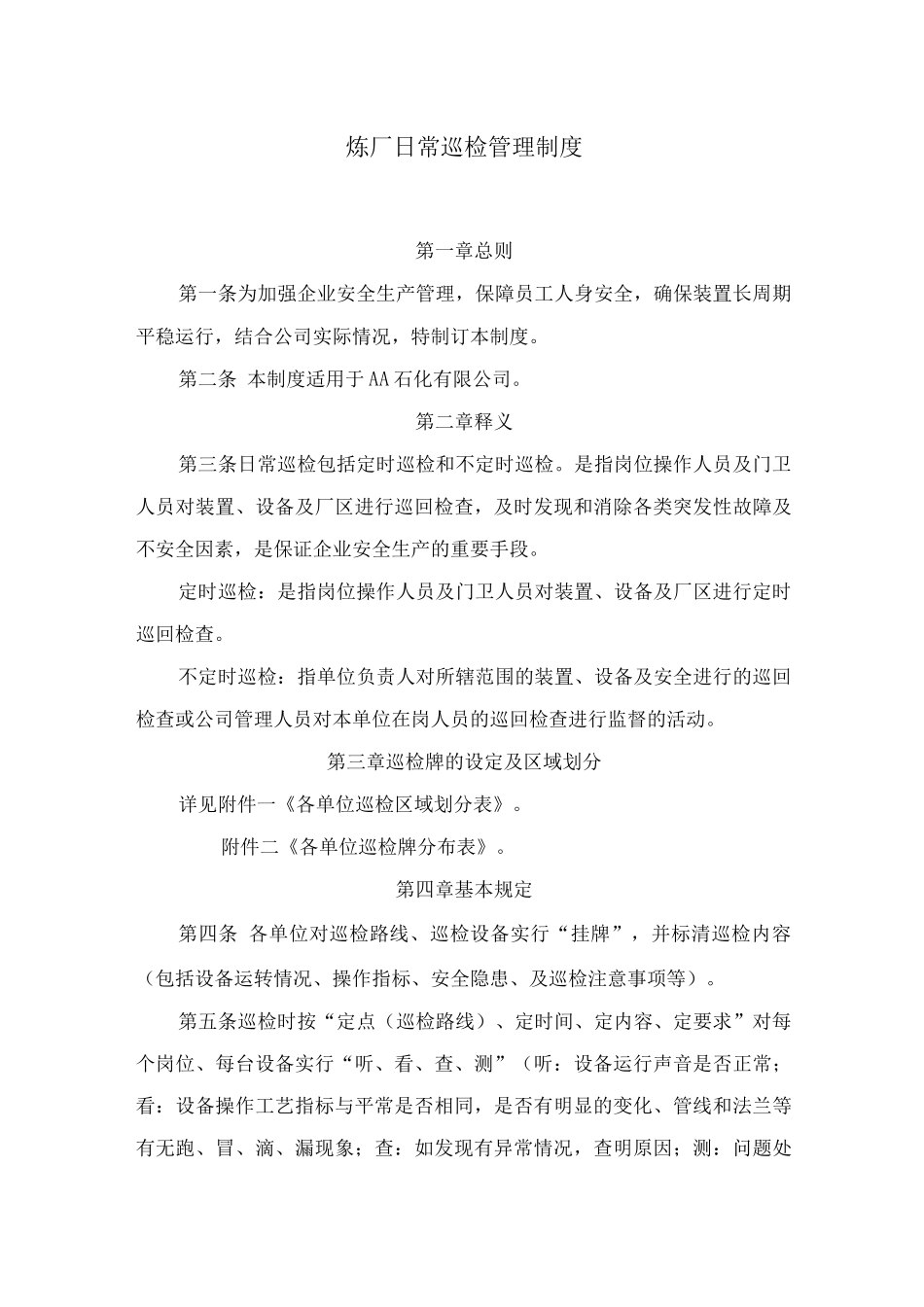 炼厂日常巡检管理制度

第一章总则

第一条为加强企业安全生产管理，保障员工人身安全，确保装置长周期平稳运行，结合公司实际情况，特制订本制度。

第二条 本制度适用于AA石化有限公司。

第二章释义

第三条日常巡检包括定时巡检和不定时巡检。是指岗位操作人员及门卫人员对装置、设备及厂区进行巡回检查，及时发现和消除各类突发性故障及不安全因素，是保证企业安全生产的重要手段。

定时巡检：是指岗位操作人员及门卫人员对装置、设备及厂区进行定时巡回检查。

不定时巡检：指单位负责人对所辖范围的装置、设备及安全进行的巡回检查或公司管理人员对本单位在岗人员的巡回检查进行监督的活动。

第三章巡检牌的设定及区域划分

详见附件一《各单位巡检区域划分表》。

附件二《各单位巡检牌分布表》。

第四章基本规定

第四条 各单位对巡检路线、巡检设备实行“挂牌”，并标清巡检内容（包括设备运转情况、操作指标、安全隐患、及巡检注意事项等）。

第五条巡检时按“定点（巡检路线）、定时间、定内容、定要求”对每个岗位、每台设备实行“听、看、查、测”（听：设备运行声音是否正常；看：设备操作工艺指标与平常是否相同，是否有明显的变化、管线和法兰等有无跑、冒、滴、漏现象；查：如发现有异常情况，查明原因；测：问题处